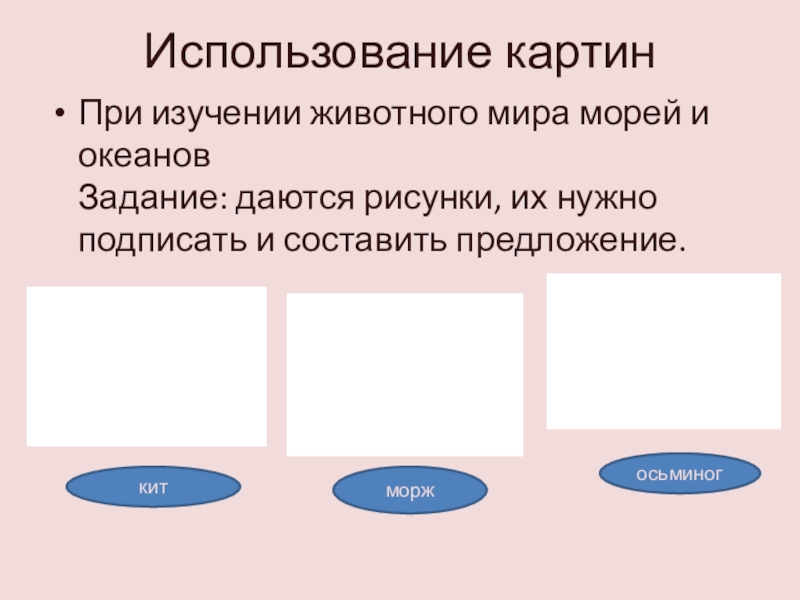 Использование картин

• При изучении животного мира морей и океанов
Задание: даются рисунки, их нужно подписать и составить предложение.

кит

морж

осьминог